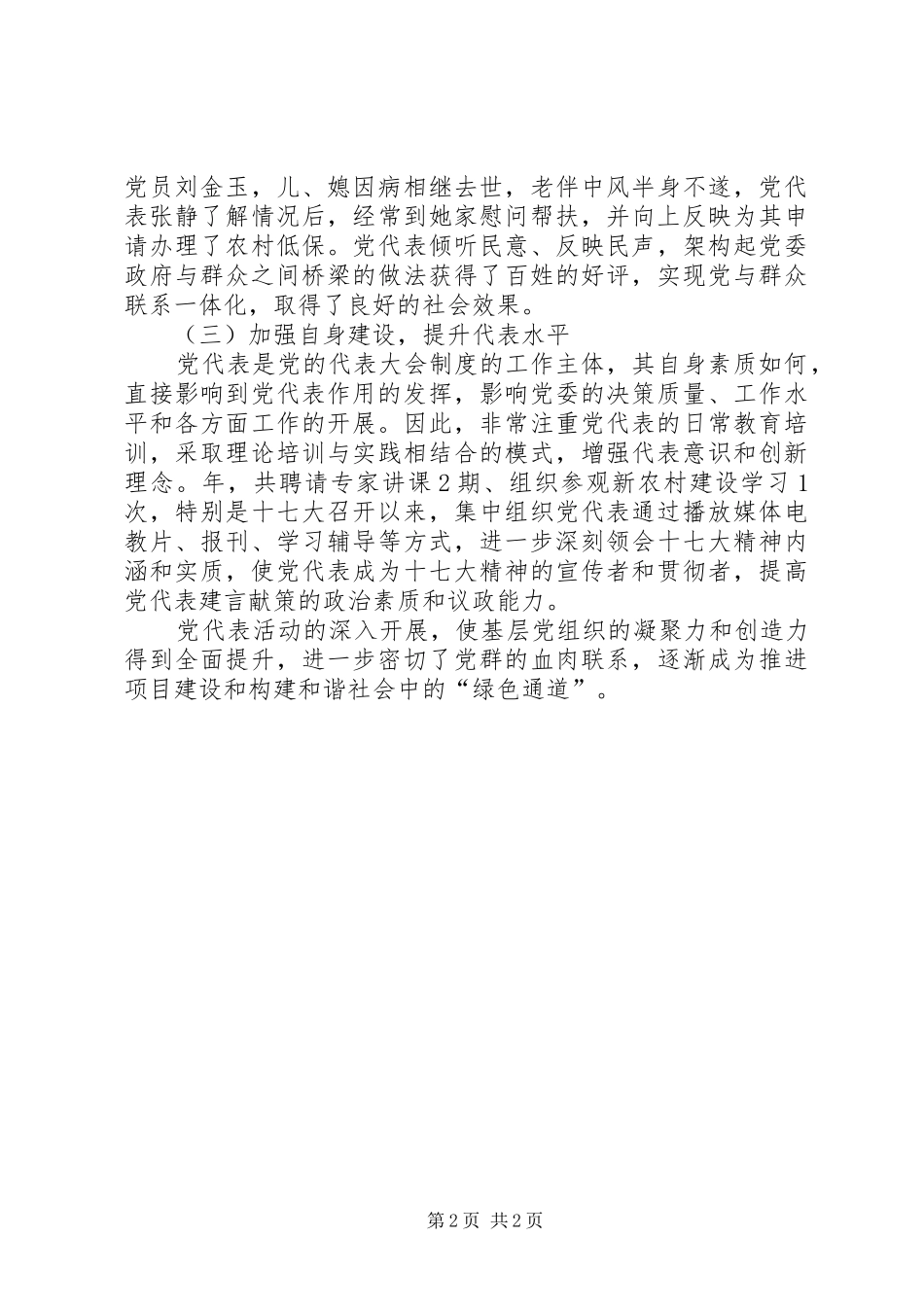 党员刘金玉，儿、媳因病相继去世，老伴中风半身不遂，党代表张静了解情况后，经常到她家慰问帮扶，并向上反映为其申请办理了农村低保。党代表倾听民意、反映民声，架构起党委政府与群众之间桥梁的做法获得了百姓的好评，实现党与群众联系一体化，取得了良好的社会效果。

（三）加强自身建设，提升代表水平

党代表是党的代表大会制度的工作主体，其自身素质如何，直接影响到党代表作用的发挥，影响党委的决策质量、工作水平和各方面工作的开展。因此，非常注重党代表的日常教育培训，采取理论培训与实践相结合的模式，增强代表意识和创新理念。年，共聘请专家讲课2期、组织参观新农村建设学习1次，特别是十七大召开以来，集中组织党代表通过播放媒体电教片、报刊、学习辅导等方式，进一步深刻领会十七大精神内涵和实质，使党代表成为十七大精神的宣传者和贯彻者，提高党代表建言献策的政治素质和议政能力。

党代表活动的深入开展，使基层党组织的凝聚力和创造力得到全面提升，进一步密切了党群的血肉联系，逐渐成为推进项目建设和构建和谐社会中的“绿色通道”。

第2页 共2页